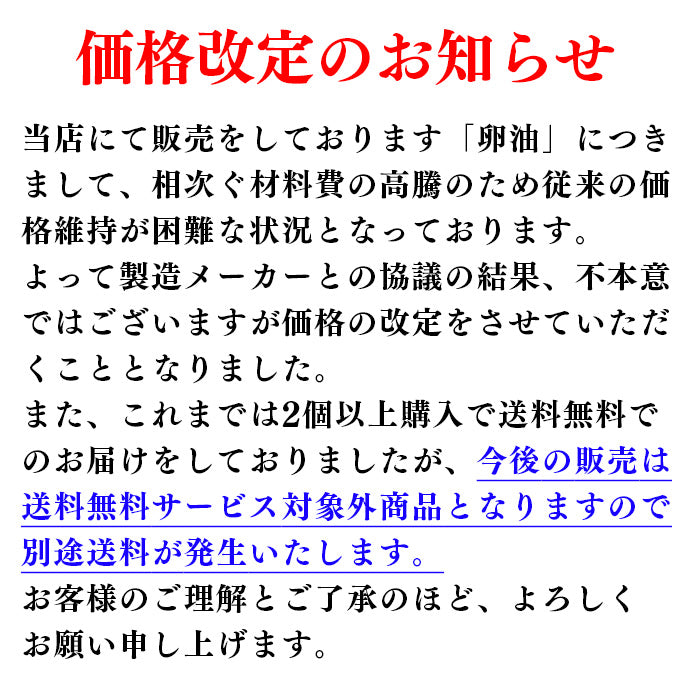 価格改定のお知らせ

当店にて販売をしております「卵油」につきまして、相次ぐ材料費の高騰のため従来の価格維持が困難な状況となっております。
よって製造メーカーとの協議の結果、不本意ではございますが価格の改定をさせていただくこととなりました。
また、これまでは2個以上購入で送料無料でのお届けをしておりましたが、今後の販売は送料無料サービス対象外商品となりますので別途送料が発生いたします。
お客様のご理解とご了承のほど、よろしくお願い申し上げます。